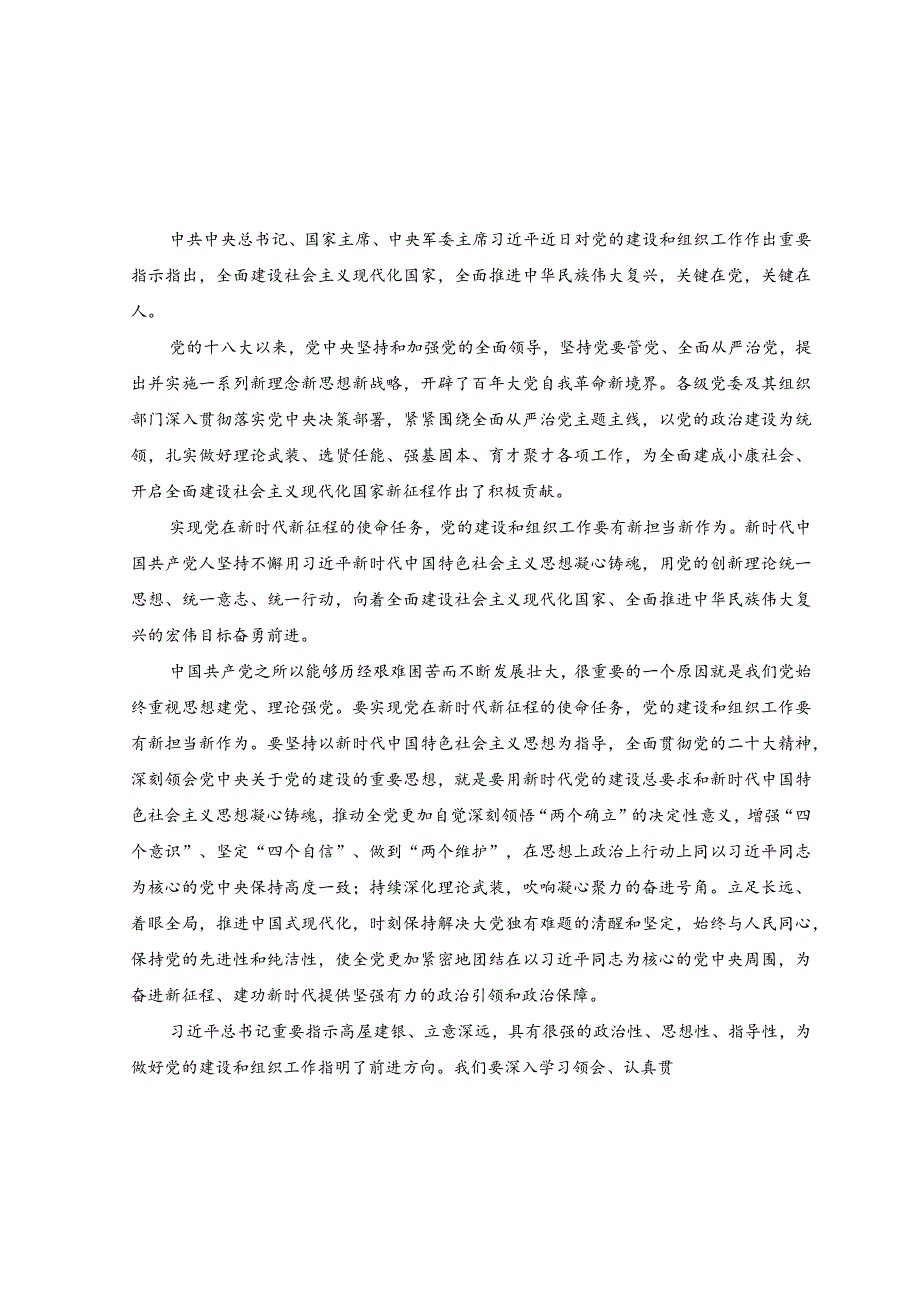 中共中央总书记、国家主席、中央军委主席习近平近日对党的建设和组织工作作出重要指示指出，全面建设社会主义现代化国家，全面推进中华民族伟大复兴，关键在党，关键在人。

党的十八大以来，党中央坚持和加强党的全面领导，坚持党要管党、全面从严治党，提出并实施一系列新理念新思想新战略，开辟了百年大党自我革命新境界。各级党委及其组织部门深入贯彻落实党中央决策部署，紧紧围绕全面从严治党主题主线，以党的政治建设为统领，扎实做好理论武装、选贤任能、强基固本、育才聚才各项工作，为全面建成小康社会、开启全面建设社会主义现代化国家新征程作出了积极贡献。

实现党在新时代新征程的使命任务，党的建设和组织工作要有新担当新作为。新时代中国共产党人坚持不懈用习近平新时代中国特色社会主义思想凝心铸魂，用党的创新理论统一思想、统一意志、统一行动，向着全面建设社会主义现代化国家、全面推进中华民族伟大复兴的宏伟目标奋勇前进。

中国共产党之所以能够历经艰难困苦而不断发展壮大，很重要的一个原因就是我们党始终重视思想建党、理论强党。要实现党在新时代新征程的使命任务，党的建设和组织工作要有新担当新作为。要坚持以新时代中国特色社会主义思想为指导，全面贯彻党的二十大精神，深刻领会党中央关于党的建设的重要思想，就是要用新时代党的建设总要求和新时代中国特色社会主义思想凝心铸魂，推动全党更加自觉深刻领悟“两个确立”的决定性意义，增强“四个意识”、坚定“四个自信”、做到“两个维护”，在思想上政治上行动上同以习近平同志为核心的党中央保持高度一致；持续深化理论武装，吹响凝心聚力的奋进号角。立足长远、着眼全局，推进中国式现代化，时刻保持解决大党独有难题的清醒和坚定，始终与人民同心，保持党的先进性和纯洁性，使全党更加紧密地团结在以习近平同志为核心的党中央周围，为奋进新征程、建功新时代提供坚强有力的政治引领和政治保障。

习近平总书记重要指示高屋建瓴、立意深远，具有很强的政治性、思想性、指导性，为做好党的建设和组织工作指明了前进方向。我们要深入学习领会、认真贯